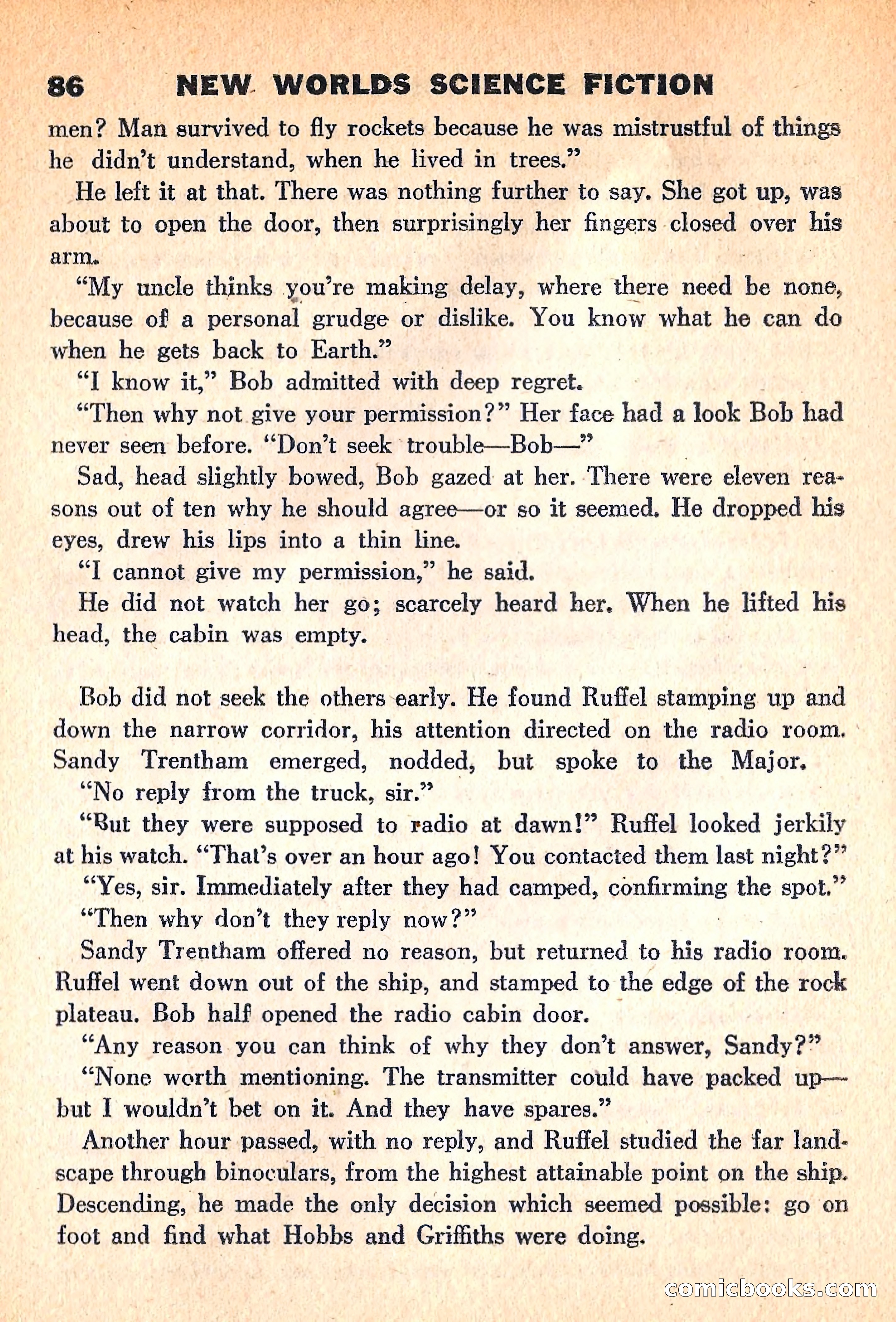 86 NEW WORLDS SCIENCE FICTION

men? Man survived to fly rockets because he was mistrustful of things he didn't understand, when he lived in trees."

He left it at that. There was nothing further to say. She got up, was about to open the door, then surprisingly her fingers closed over his arm.

"My uncle thinks you're making delay, where there need be none, because of a personal grudge or dislike. You know what he can do when he gets back to Earth."

"I know it," Bob admitted with deep regret.

"Then why not give your permission?" Her face had a look Bob had never seen before. "Don't seek trouble—Bob—"

Sad, head slightly bowed, Bob gazed at her. There were eleven reasons out of ten why he should agree—or so it seemed. He dropped his eyes, drew his lips into a thin line.

"I cannot give my permission," he said.

He did not watch her go; scarcely heard her. When he lifted his head, the cabin was empty.

Bob did not seek the others early. He found Ruffel stamping up and down the narrow corridor, his attention directed on the radio room. Sandy Trentham emerged, nodded, but spoke to the Major.

"No reply from the truck, sir."

"But they were supposed to radio at dawn!" Ruffel looked jerkily at his watch. "That's over an hour ago! You contacted them last night?"

"Yes, sir. Immediately after they had camped, confirming the spot."

"Then why don't they reply now?"

Sandy Trentham offered no reason, but returned to his radio room. Ruffel went down out of the ship, and stamped to the edge of the rock plateau. Bob half opened the radio cabin door.

"Any reason you can think of why they don't answer, Sandy?"

"None worth mentioning. The transmitter could have packed up—but I wouldn't bet on it. And they have spares."

Another hour passed, with no reply, and Ruffel studied the far landscape through binoculars, from the highest attainable point on the ship. Descending, he made the only decision which seemed possible: go on foot and find what Hobbs and Griffiths were doing.

comicbooks.com